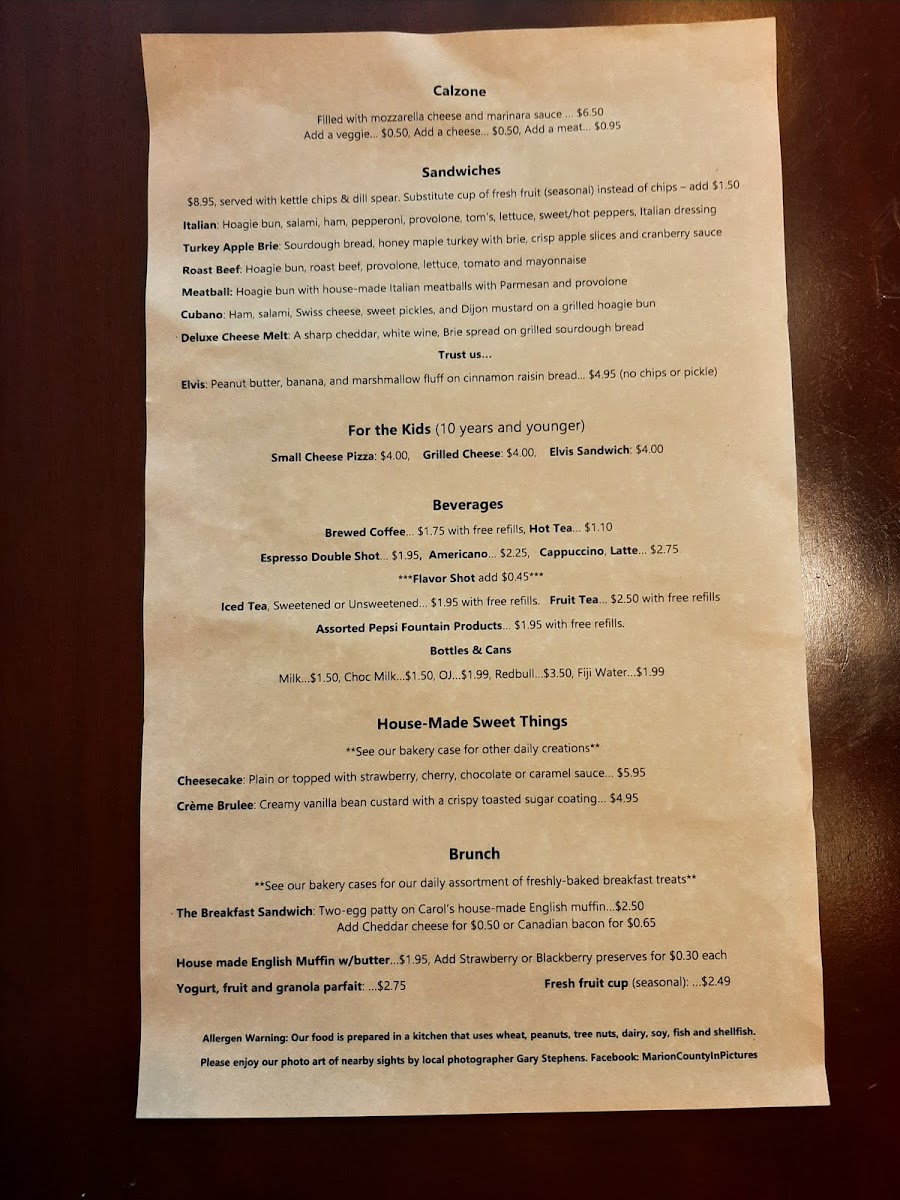 Calzone

Filled with mozzarella cheese and marinara sauce ... $6.50
Add a veggie... $0.50, Add a cheese... $0.50, Add a meat... $0.95

Sandwiches

$8.95, served with kettle chips & dill spear. Substitute cup of fresh fruit (seasonal) instead of chips – add $1.50

Italian: Hoagie bun, salami, ham, pepperoni, provolone, tom's, lettuce, sweet/hot peppers, Italian dressing

Turkey Apple Brie: Sourdough bread, honey maple turkey with brie, crisp apple slices and cranberry sauce

Roast Beef: Hoagie bun, roast beef, provolone, lettuce, tomato and mayonnaise

Meatball: Hoagie bun with house-made Italian meatballs with Parmesan and provolone

Cubano: Ham, salami, Swiss cheese, sweet pickles, and Dijon mustard on a grilled hoagie bun

Deluxe Cheese Melt: A sharp cheddar, white wine, Brie spread on grilled sourdough bread

Trust us...

Elvis: Peanut butter, banana, and marshmallow fluff on cinnamon raisin bread... $4.95 (no chips or pickle)

For the Kids (10 years and younger)

Small Cheese Pizza: $4.00, Grilled Cheese: $4.00, Elvis Sandwich: $4.00

Beverages

Brewed Coffee... $1.75 with free refills, Hot Tea... $1.10

Espresso Double Shot... $1.95, Americano... $2.25, Cappuccino, Latte... $2.75

***Flavor Shot add $0.45***

Iced Tea, Sweetened or Unsweetened... $1.95 with free refills. Fruit Tea... $2.50 with free refills

Assorted Pepsi Fountain Products... $1.95 with free refills.

Bottles & Cans

Milk...$1.50, Choc Milk...$1.50, OJ...$1.99, Redbull...$3.50, Fiji Water...$1.99

House-Made Sweet Things

**See our bakery case for other daily creations**

Cheesecake: Plain or topped with strawberry, cherry, chocolate or caramel sauce... $5.95

Crème Brulee: Creamy vanilla bean custard with a crispy toasted sugar coating... $4.95

Brunch

**See our bakery cases for our daily assortment of freshly-baked breakfast treats**

The Breakfast Sandwich: Two-egg patty on Carol's house-made English muffin...$2.50
Add Cheddar cheese for $0.50 or Canadian bacon for $0.65

House made English Muffin w/butter...$1.95, Add Strawberry or Blackberry preserves for $0.30 each

Yogurt, fruit and granola parfait: ...$2.75 Fresh fruit cup (seasonal): ...$2.49

Allergen Warning: Our food is prepared in a kitchen that uses wheat, peanuts, tree nuts, dairy, soy, fish and shellfish.

Please enjoy our photo art of nearby sights by local photographer Gary Stephens. Facebook: MarionCountyInPictures